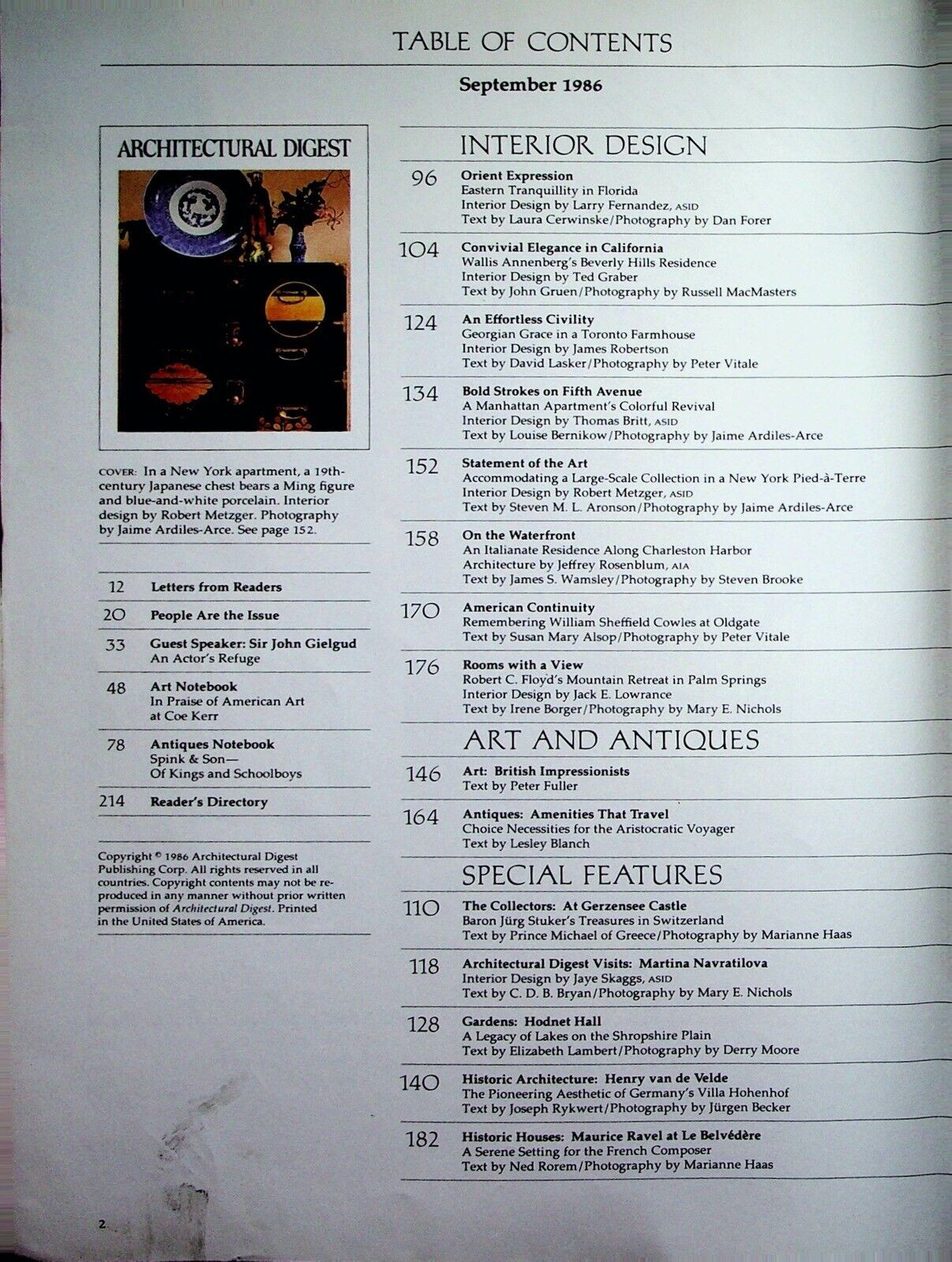 TABLE OF CONTENTS

September 1986

ARCHITECTURAL DIGEST

COVER: In a New York apartment, a 19th-century Japanese chest bears a Ming figure and blue-and-white porcelain. Interior design by Robert Metzger. Photography by Jaime Ardiles-Arce. See page 152.

12 Letters from Readers

20 People Are the Issue

33 Guest Speaker: Sir John Gielgud
An Actor's Refuge

48 Art Notebook
In Praise of American Art at Coe Kerr

78 Antiques Notebook
Spink & Son—
Of Kings and Schoolboys

214 Reader's Directory

Copyright © 1986 Architectural Digest Publishing Corp. All rights reserved in all countries. Copyright contents may not be reproduced in any manner without prior written permission of Architectural Digest. Printed in the United States of America.

INTERIOR DESIGN

96 Orient Expression
Eastern Tranquillity in Florida
Interior Design by Larry Fernandez, ASID
Text by Laura Cerwinske/Photography by Dan Forer

104 Convivial Elegance in California
Wallis Annenberg's Beverly Hills Residence
Interior Design by Ted Graber
Text by John Gruen/Photography by Russell MacMasters

124 An Effortless Civility
Georgian Grace in a Toronto Farmhouse
Interior Design by James Robertson
Text by David Lasker/Photography by Peter Vitale

134 Bold Strokes on Fifth Avenue
A Manhattan Apartment's Colorful Revival
Interior Design by Thomas Britt, ASID
Text by Louise Bernikow/Photography by Jaime Ardiles-Arce

152 Statement of the Art
Accommodating a Large-Scale Collection in a New York Pied-à-Terre
Interior Design by Robert Metzger, ASID
Text by Steven M. L. Aronson/Photography by Jaime Ardiles-Arce

158 On the Waterfront
An Italianate Residence Along Charleston Harbor
Architecture by Jeffrey Rosenblum, AIA
Text by James S. Wamsley/Photography by Steven Brooke

170 American Continuity
Remembering William Sheffield Cowles at Oldgate
Text by Susan Mary Alsop/Photography by Peter Vitale

176 Rooms with a View
Robert C. Floyd's Mountain Retreat in Palm Springs
Interior Design by Jack E. Lowrance
Text by Irene Borger/Photography by Mary E. Nichols

ART AND ANTIQUES

146 Art: British Impressionists
Text by Peter Fuller

164 Antiques: Amenities That Travel
Choice Necessities for the Aristocratic Voyager
Text by Lesley Blanch

SPECIAL FEATURES

110 The Collectors: At Gerzensee Castle
Baron Jürg Stuker's Treasures in Switzerland
Text by Prince Michael of Greece/Photography by Marianne Haas

118 Architectural Digest Visits: Martina Navratilova
Interior Design by Jaye Skaggs, ASID
Text by C. D. B. Bryan/Photography by Mary E. Nichols

128 Gardens: Hodnet Hall
A Legacy of Lakes on the Shropshire Plain
Text by Elizabeth Lambert/Photography by Derry Moore

140 Historic Architecture: Henry van de Velde
The Pioneering Aesthetic of Germany's Villa Hohenhof
Text by Joseph Rykwert/Photography by Jürgen Becker

182 Historic Houses: Maurice Ravel at Le Belvédère
A Serene Setting for the French Composer
Text by Ned Rorem/Photography by Marianne Haas

2